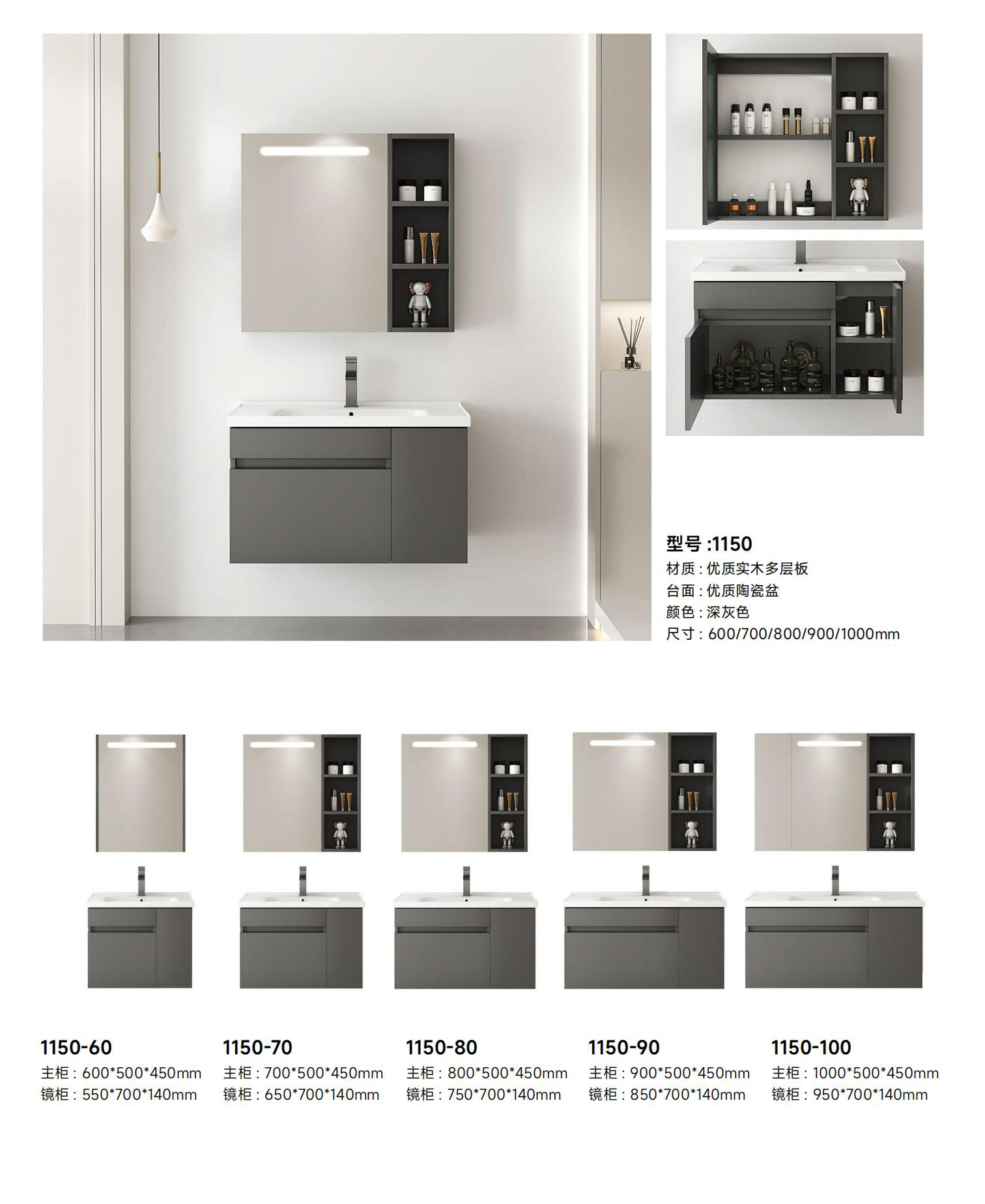 型号 :1150
材质 : 优质实木多层板
台面 : 优质陶瓷盆
颜色 : 深灰色
尺寸 : 600/700/800/900/1000mm

1150-60
主柜 : 600*500*450mm
镜柜 : 550*700*140mm

1150-70
主柜 : 700*500*450mm
镜柜 : 650*700*140mm

1150-80
主柜 : 800*500*450mm
镜柜 : 750*700*140mm

1150-90
主柜 : 900*500*450mm
镜柜 : 850*700*140mm

1150-100
主柜 : 1000*500*450mm
镜柜 : 950*700*140mm